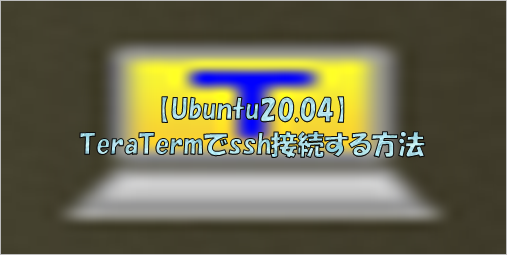 【Ubuntu20.04】
TeraTermでssh接続する方法